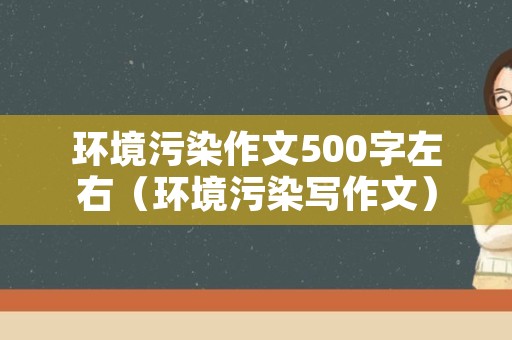 环境污染作文500字左右（环境污染写作文）